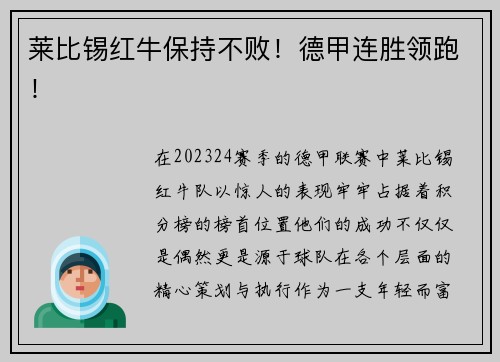 莱比锡红牛保持不败！德甲连胜领跑！

在202324赛季的德甲联赛中莱比锡红牛队以惊人的表现牢牢占据着积分榜的榜首位置他们的成功不仅仅是偶然更是源于球队在各个层面的精心策划与执行作为一支年轻而富